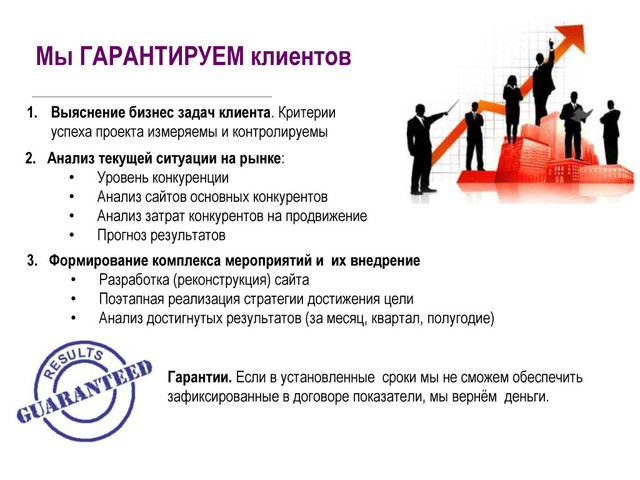 Мы ГАРАНТИРУЕМ клиентов

1. Выяснение бизнес задач клиента. Критерии успеха проекта измеряемы и контролируемы

2. Анализ текущей ситуации на рынке:
• Уровень конкуренции
• Анализ сайтов основных конкурентов
• Анализ затрат конкурентов на продвижение
• Прогноз результатов

3. Формирование комплекса мероприятий и их внедрение
• Разработка (реконструкция) сайта
• Поэтапная реализация стратегии достижения цели
• Анализ достигнутых результатов (за месяц, квартал, полугодие)

RESULTS
GUARANTEED

Гарантии. Если в установленные сроки мы не сможем обеспечить зафиксированные в договоре показатели, мы вернём деньги.